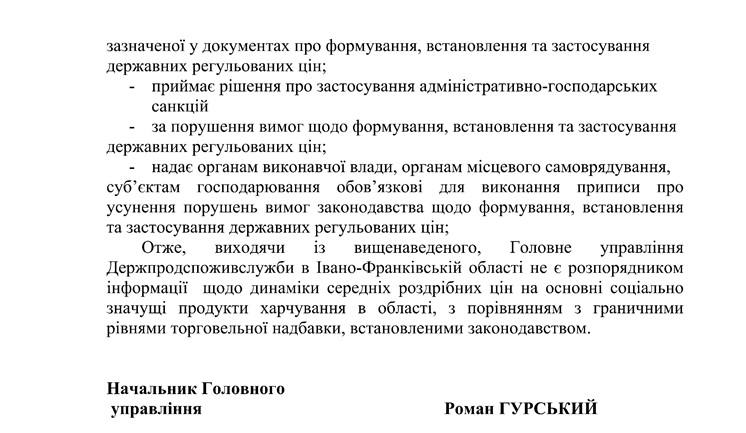 зазначеної у документах про формування, встановлення та застосування державних регульованих цін;

- приймає рішення про застосування адміністративно-господарських санкцій

- за порушення вимог щодо формування, встановлення та застосування державних регульованих цін;

- надає органам виконавчої влади, органам місцевого самоврядування, суб'єктам господарювання обов'язкові для виконання приписи про усунення порушень вимог законодавства щодо формування, встановлення та застосування державних регульованих цін;

Отже, виходячи із вищенаведеного, Головне управління Держпродспоживслужби в Івано-Франківській області не є розпорядником інформації щодо динаміки середніх роздрібних цін на основні соціально значущі продукти харчування в області, з порівнянням з граничними рівнями торговельної надбавки, встановленими законодавством.

Начальник Головного управління

Роман ГУРСЬКИЙ